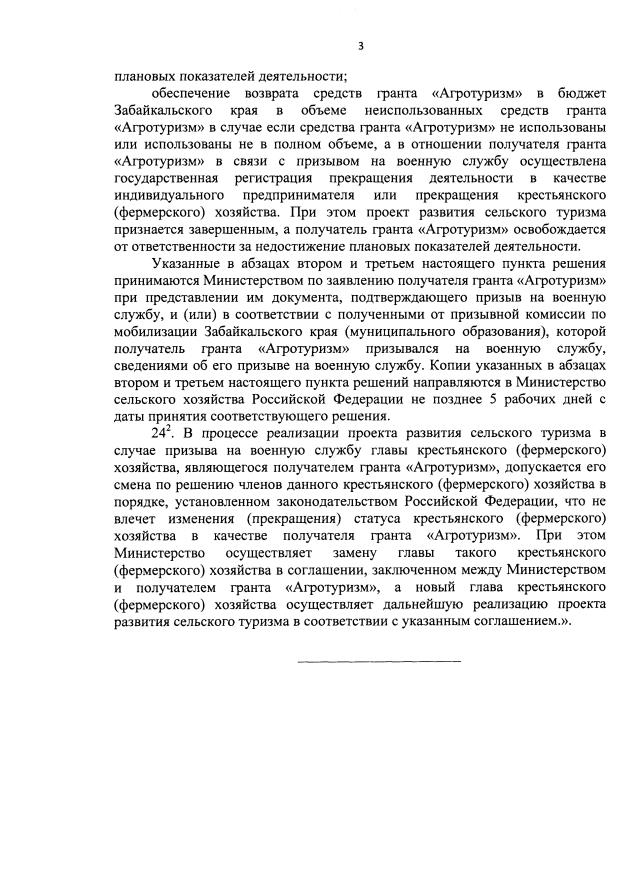 3

плановых показателей деятельности;

обеспечение возврата средств гранта «Агротуризм» в бюджет Забайкальского края в объеме неиспользованных средств гранта «Агротуризм» в случае если средства гранта «Агротуризм» не использованы или использованы не в полном объеме, а в отношении получателя гранта «Агротуризм» в связи с призывом на военную службу осуществлена государственная регистрация прекращения деятельности в качестве индивидуального предпринимателя или прекращения крестьянского (фермерского) хозяйства. При этом проект развития сельского туризма признается завершенным, а получатель гранта «Агротуризм» освобождается от ответственности за недостижение плановых показателей деятельности.

Указанные в абзацах втором и третьем настоящего пункта решения принимаются Министерством по заявлению получателя гранта «Агротуризм» при представлении им документа, подтверждающего призыв на военную службу, и (или) в соответствии с полученными от призывной комиссии по мобилизации Забайкальского края (муниципального образования), которой получатель гранта «Агротуризм» призывался на военную службу, сведениями об его призыве на военную службу. Копии указанных в абзацах втором и третьем настоящего пункта решений направляются в Министерство сельского хозяйства Российской Федерации не позднее 5 рабочих дней с даты принятия соответствующего решения.

$24^2$. В процессе реализации проекта развития сельского туризма в случае призыва на военную службу главы крестьянского (фермерского) хозяйства, являющегося получателем гранта «Агротуризм», допускается его смена по решению членов данного крестьянского (фермерского) хозяйства в порядке, установленном законодательством Российской Федерации, что не влечет изменения (прекращения) статуса крестьянского (фермерского) хозяйства в качестве получателя гранта «Агротуризм». При этом Министерство осуществляет замену главы такого крестьянского (фермерского) хозяйства в соглашении, заключенном между Министерством и получателем гранта «Агротуризм», а новый глава крестьянского (фермерского) хозяйства осуществляет дальнейшую реализацию проекта развития сельского туризма в соответствии с указанным соглашением.».